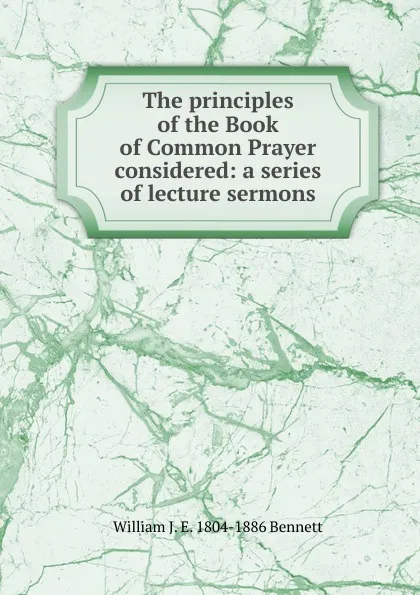 The principles of the Book of Common Prayer considered: a series of lecture sermons

William J. E. 1804-1886 Bennett